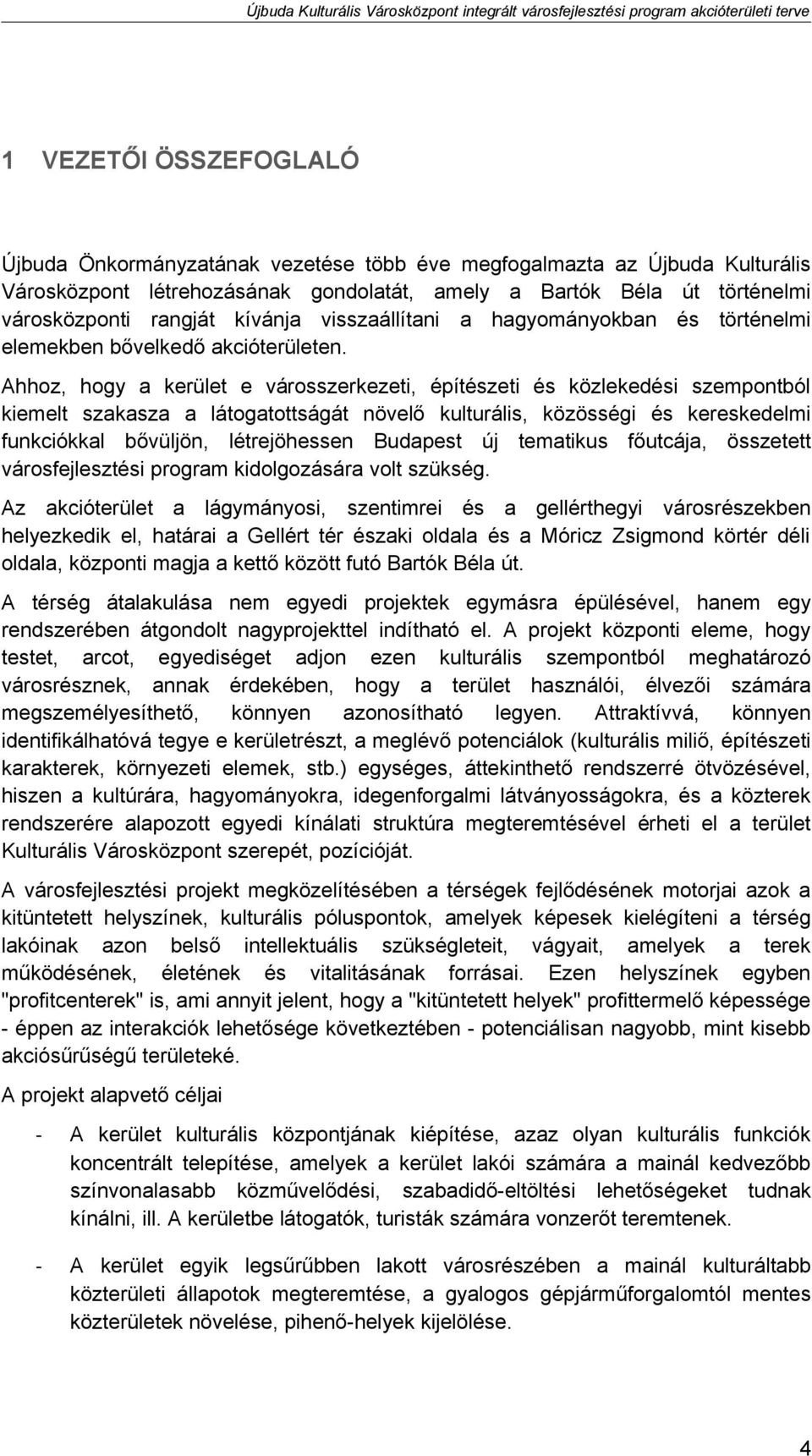 Újbuda Kulturális Városközpont integrált városfejlesztési program akcióterületi terve

1 VEZETŐI ÖSSZEFOGLALÓ

Újbuda Önkormányzatának vezetése több éve megfogalmazta az Újbuda Kulturális Városközpont létrehozásának gondolatát, amely a Bartók Béla út történelmi városközponti rangját kívánja visszaállítani a hagyományokban és történelmi elemekben bővelkedő akcióterületen.

Ahhoz, hogy a kerület e városszerkezeti, építészeti és közlekedési szempontból kiemelt szakasza a látogatottságát növelő kulturális, közösségi és kereskedelmi funkciókkal bővüljön, létrejöhessen Budapest új tematikus főutcája, összetett városfejlesztési program kidolgozására volt szükség.

Az akcióterület a lágymányosi, szentimrei és a gellérthegyi városrészekben helyezkedik el, határai a Gellért tér északi oldala és a Móricz Zsigmond körtér déli oldala, központi magja a kettő között futó Bartók Béla út.

A térség átalakulása nem egyedi projektek egymásra épülésével, hanem egy rendszerében átgondolt nagyprojekttel indítható el. A projekt központi eleme, hogy testet, arcot, egyediséget adjon ezen kulturális szempontból meghatározó városrésznek, annak érdekében, hogy a terület használói, élvezői számára megszemélyesíthető, könnyen azonosítható legyen. Attraktívvá, könnyen identifikálhatóvá tegye e kerületrészt, a meglévő potenciálok (kulturális miliő, építészeti karakterek, környezeti elemek, stb.) egységes, áttekinthető rendszerré ötvözésével, hiszen a kultúrára, hagyományokra, idegenforgalmi látványosságokra, és a közterek rendszerére alapozott egyedi kínálati struktúra megteremtésével érheti el a terület Kulturális Városközpont szerepét, pozícióját.

A városfejlesztési projekt megközelítésében a térségek fejlődésének motorjai azok a kitüntetett helyszínek, kulturális póluspontok, amelyek képesek kielégíteni a térség lakóinak azon belső intellektuális szükségleteit, vágyait, amelyek a terek működésének, életének és vitalitásának forrásai. Ezen helyszínek egyben "profitcenterek" is, ami annyit jelent, hogy a "kitüntetett helyek" profittermelő képessége - éppen az interakciók lehetősége következtében - potenciálisan nagyobb, mint kisebb akciósűrűségű területeké.

A projekt alapvető céljai

- A kerület kulturális központjának kiépítése, azaz olyan kulturális funkciók koncentrált telepítése, amelyek a kerület lakói számára a mainál kedvezőbb színvonalasabb közművelődési, szabadidő-eltöltési lehetőségeket tudnak kínálni, ill. A kerületbe látogatók, turisták számára vonzerőt teremtenek.

- A kerület egyik legsűrűbben lakott városrészében a mainál kulturáltabb közterületi állapotok megteremtése, a gyalogos gépjárműforgalomtól mentes közterületek növelése, pihenő-helyek kijelölése.

4